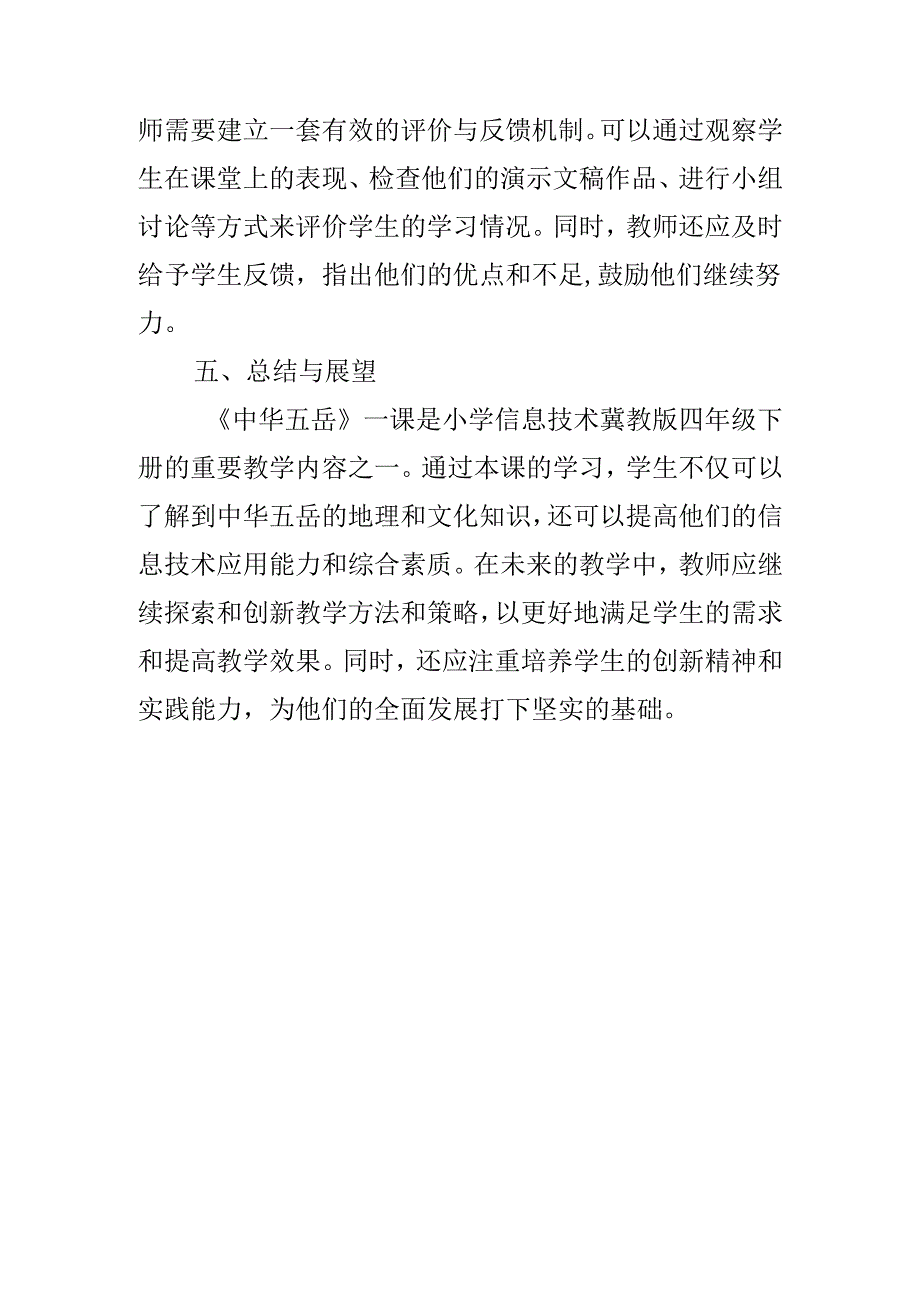 师需要建立一套有效的评价与反馈机制。可以通过观察学生在课堂上的表现、检查他们的演示文稿作品、进行小组讨论等方式来评价学生的学习情况。同时，教师还应及时给予学生反馈，指出他们的优点和不足，鼓励他们继续努力。

五、总结与展望

《中华五岳》一课是小学信息技术冀教版四年级下册的重要教学内容之一。通过本课的学习，学生不仅可以了解到中华五岳的地理和文化知识，还可以提高他们的信息技术应用能力和综合素质。在未来的教学中，教师应继续探索和创新教学方法和策略，以更好地满足学生的需求和提高教学效果。同时，还应注重培养学生的创新精神和实践能力，为他们的全面发展打下坚实的基础。